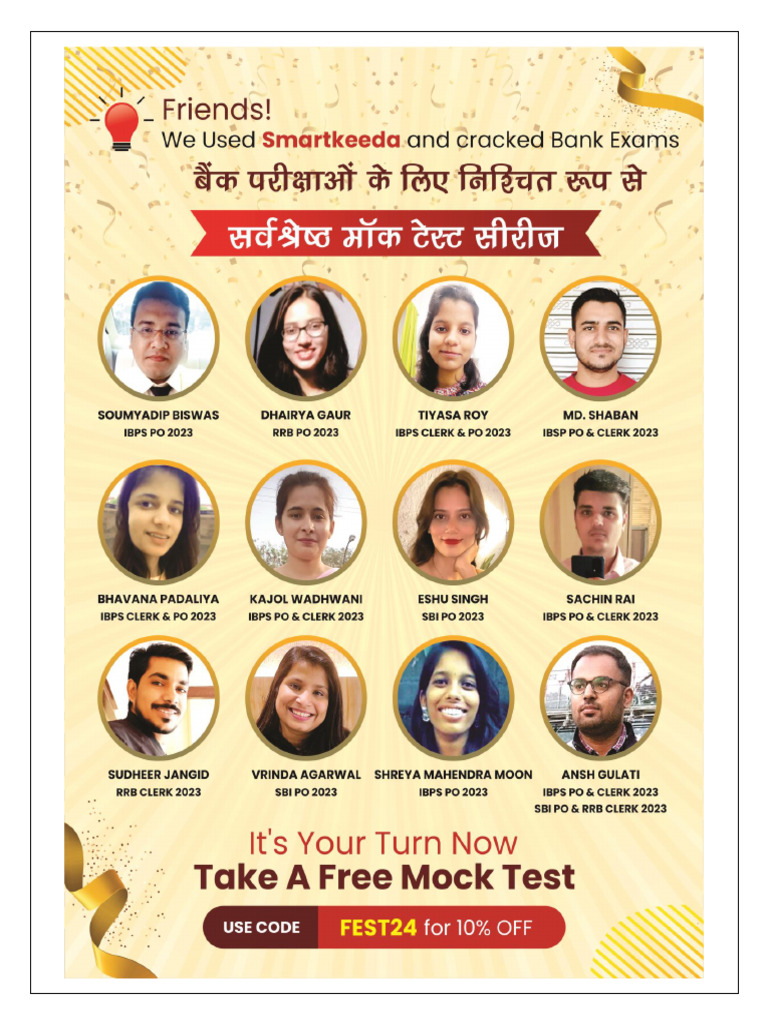 Friends!
We Used Smartkeeda and cracked Bank Exams

बैंक परीक्षाओं के लिए निश्चित रूप से
सर्वश्रेष्ठ मॉक टेस्ट सीरीज

SOUMYADIP BISWAS
IBPS PO 2023

DHAIRYA GAUR
RRB PO 2023

TIYASA ROY
IBPS CLERK & PO 2023

MD. SHABAN
IBSP PO & CLERK 2023

BHAVANA PADALIYA
IBPS CLERK & PO 2023

KAJOL WADHWANI
IBPS PO & CLERK 2023

ESHU SINGH
SBI PO 2023

SACHIN RAI
IBPS PO & CLERK 2023

SUDHEER JANGID
RRB CLERK 2023

VRINDA AGARWAL
SBI PO 2023

SHREYA MAHENDRA MOON
IBPS PO 2023

ANSH GULATI
IBPS PO & CLERK 2023
SBI PO & RRB CLERK 2023

It's Your Turn Now
Take A Free Mock Test

USE CODE FEST24 for 10% OFF